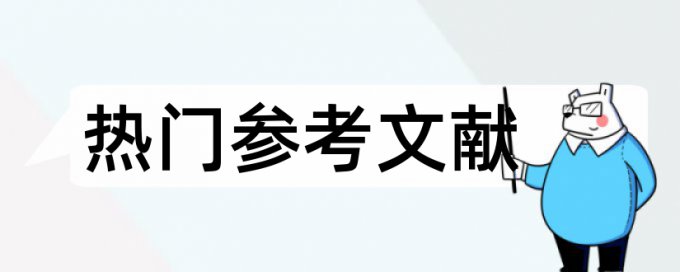 热门参考文献